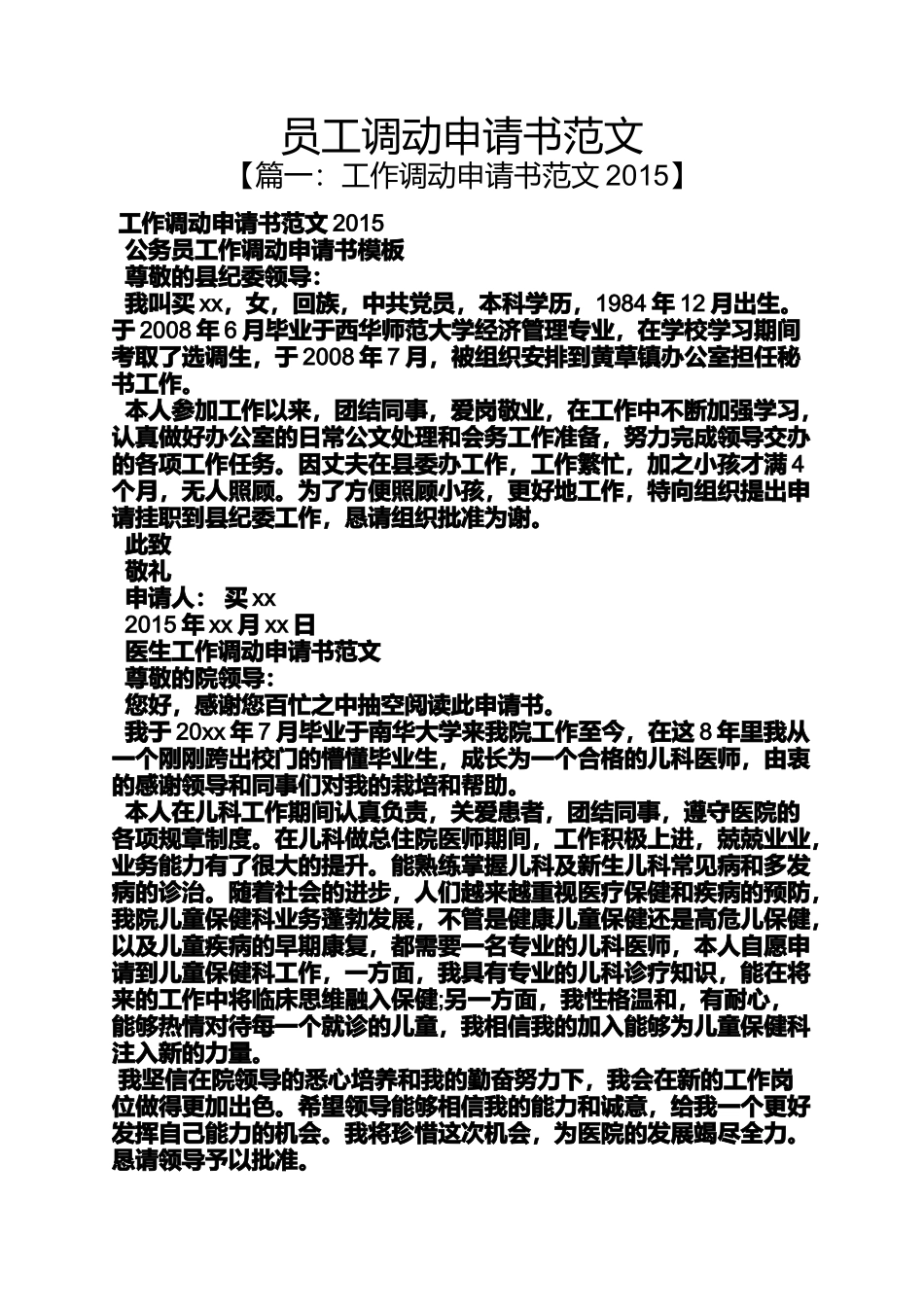 员工调动申请书范文
【篇一：工作调动申请书范文 2015】

工作调动申请书范文 2015
公务员工作调动申请书模板
尊敬的县纪委领导：
我叫买 xx，女，回族，中共党员，本科学历，1984 年 12 月出生。于 2008 年 6 月毕业于西华师范大学经济管理专业，在学校学习期间考取了选调生，于 2008 年 7 月，被组织安排到黄草镇办公室担任秘书工作。
本人参加工作以来，团结同事，爱岗敬业，在工作中不断加强学习，认真做好办公室的日常公文处理和会务工作准备，努力完成领导交办的各项工作任务。因丈夫在县委办工作，工作繁忙，加之小孩才满 4 个月，无人照顾。为了方便照顾小孩，更好地工作，特向组织提出申请挂职到县纪委工作，恳请组织批准为谢。
此致
敬礼
申请人： 买 xx
2015 年 xx 月 xx 日
医生工作调动申请书范文
尊敬的院领导：
您好，感谢您百忙之中抽空阅读此申请书。
我于 20xx 年 7 月毕业于南华大学来我院工作至今，在这 8 年里我从一个刚刚跨出校门的懵懂毕业生，成长为一个合格的儿科医师，由衷的感谢领导和同事们对我的栽培和帮助。
本人在儿科工作期间认真负责，关爱患者，团结同事，遵守医院的各项规章制度。在儿科做总住院医师期间，工作积极上进，兢兢业业，业务能力有了很大的提升。能熟练掌握儿科及新生儿科常见病和多发病的诊治。随着社会的进步，人们越来越重视医疗保健和疾病的预防，我院儿童保健科业务蓬勃发展，不管是健康儿童保健还是高危儿保健，以及儿童疾病的早期康复，都需要一名专业的儿科医师，本人自愿申请到儿童保健科工作，一方面，我具有专业的儿科诊疗知识，能在将来的工作中将临床思维融入保健;另一方面，我性格温和，有耐心，能够热情对待每一个就诊的儿童，我相信我的加入能够为儿童保健科注入新的力量。
我坚信在院领导的悉心培养和我的勤奋努力下，我会在新的工作岗位做得更加出色。希望领导能够相信我的能力和诚意，给我一个更好发挥自己能力的机会。我将珍惜这次机会，为医院的发展竭尽全力。恳请领导予以批准。